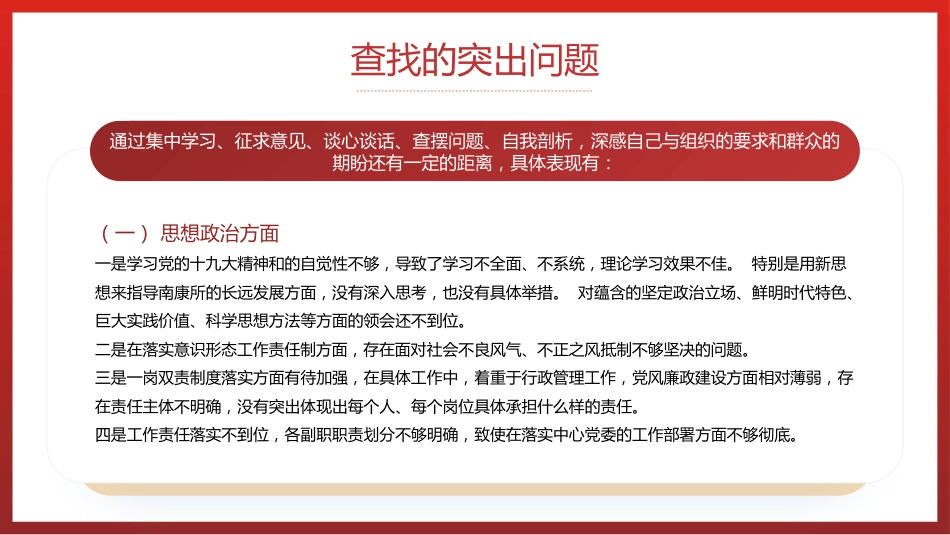 查找的突出问题

通过集中学习、征求意见、谈心谈话、查摆问题、自我剖析，深感自己与组织的要求和群众的期盼还有一定的距离，具体表现有：

（一）思想政治方面

一是学习党的十九大精神和的自觉性不够，导致了学习不全面、不系统，理论学习效果不佳。 特别是用新思想来指导南康所的长远发展方面，没有深入思考，也没有具体举措。 对蕴含的坚定政治立场、鲜明时代特色、巨大实践价值、科学思想方法等方面的领会还不到位。

二是在落实意识形态工作责任制方面，存在面对社会不良风气、不正之风抵制不够坚决的问题。

三是一岗双责制度落实方面有待加强，在具体工作中，着重于行政管理工作，党风廉政建设方面相对薄弱，存在责任主体不明确，没有突出体现出每个人、每个岗位具体承担什么样的责任。

四是工作责任落实不到位，各副职职责划分不够明确，致使在落实中心党委的工作部署方面不够彻底。